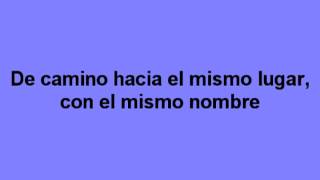 De camino hacia el mismo lugar, con el mismo nombre